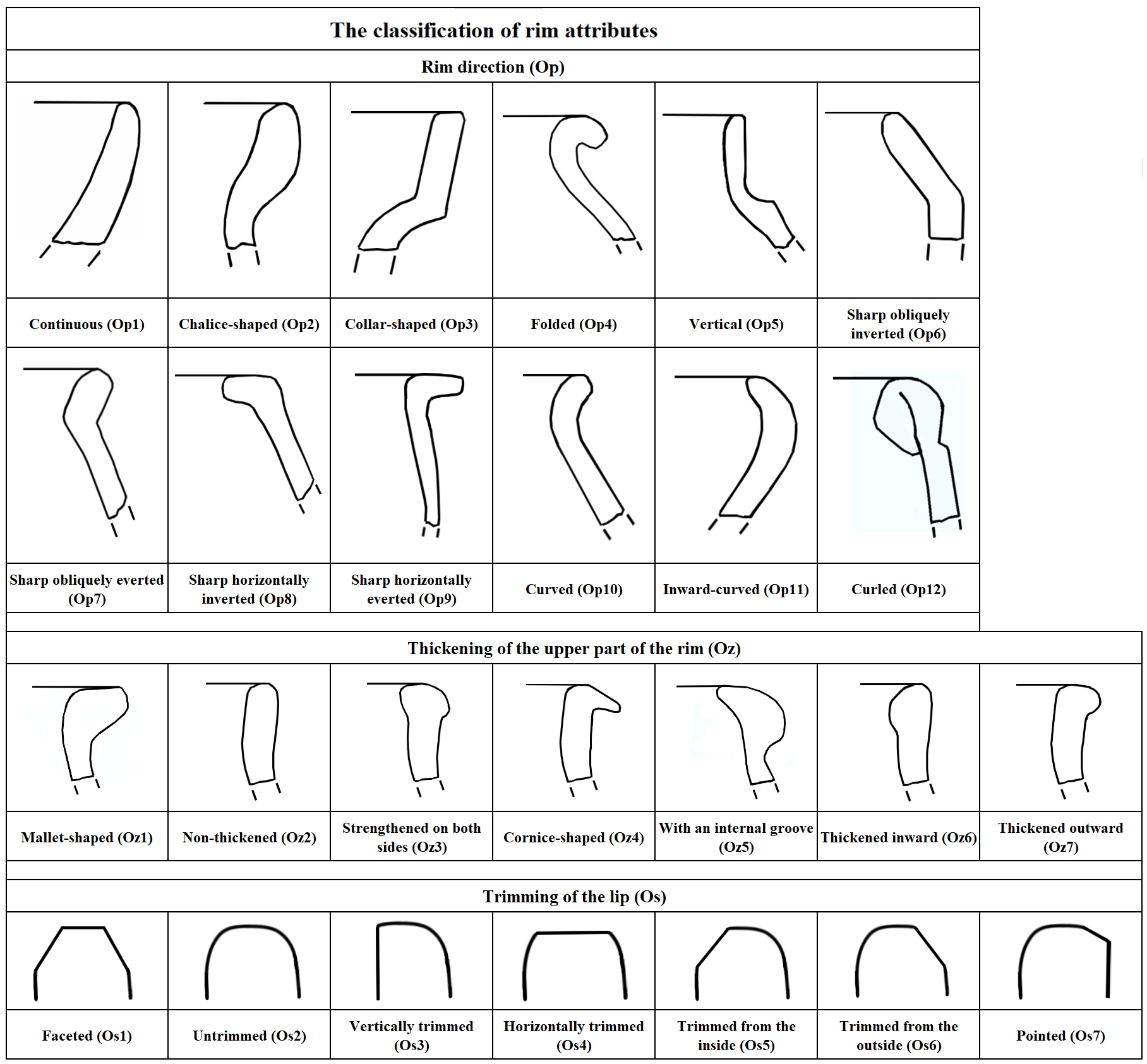 The classification of rim attributes

Rim direction (Op)

| Continuous (Op1) | Chalice-shaped (Op2) | Collar-shaped (Op3) | Folded (Op4) | Vertical (Op5) | Sharp obliquely inverted (Op6) |
|---|---|---|---|---|---|
| Sharp obliquely everted (Op7) | Sharp horizontally inverted (Op8) | Sharp horizontally everted (Op9) | Curved (Op10) | Inward-curved (Op11) | Curled (Op12) |

Thickening of the upper part of the rim (Oz)

| Mallet-shaped (Oz1) | Non-thickened (Oz2) | Strengthened on both sides (Oz3) | Cornice-shaped (Oz4) | With an internal groove (Oz5) | Thickened inward (Oz6) | Thickened outward (Oz7) |
|---|---|---|---|---|---|---|

Trimming of the lip (Os)

| Faceted (Os1) | Untrimmed (Os2) | Vertically trimmed (Os3) | Horizontally trimmed (Os4) | Trimmed from the inside (Os5) | Trimmed from the outside (Os6) | Pointed (Os7) |
|---|---|---|---|---|---|---|